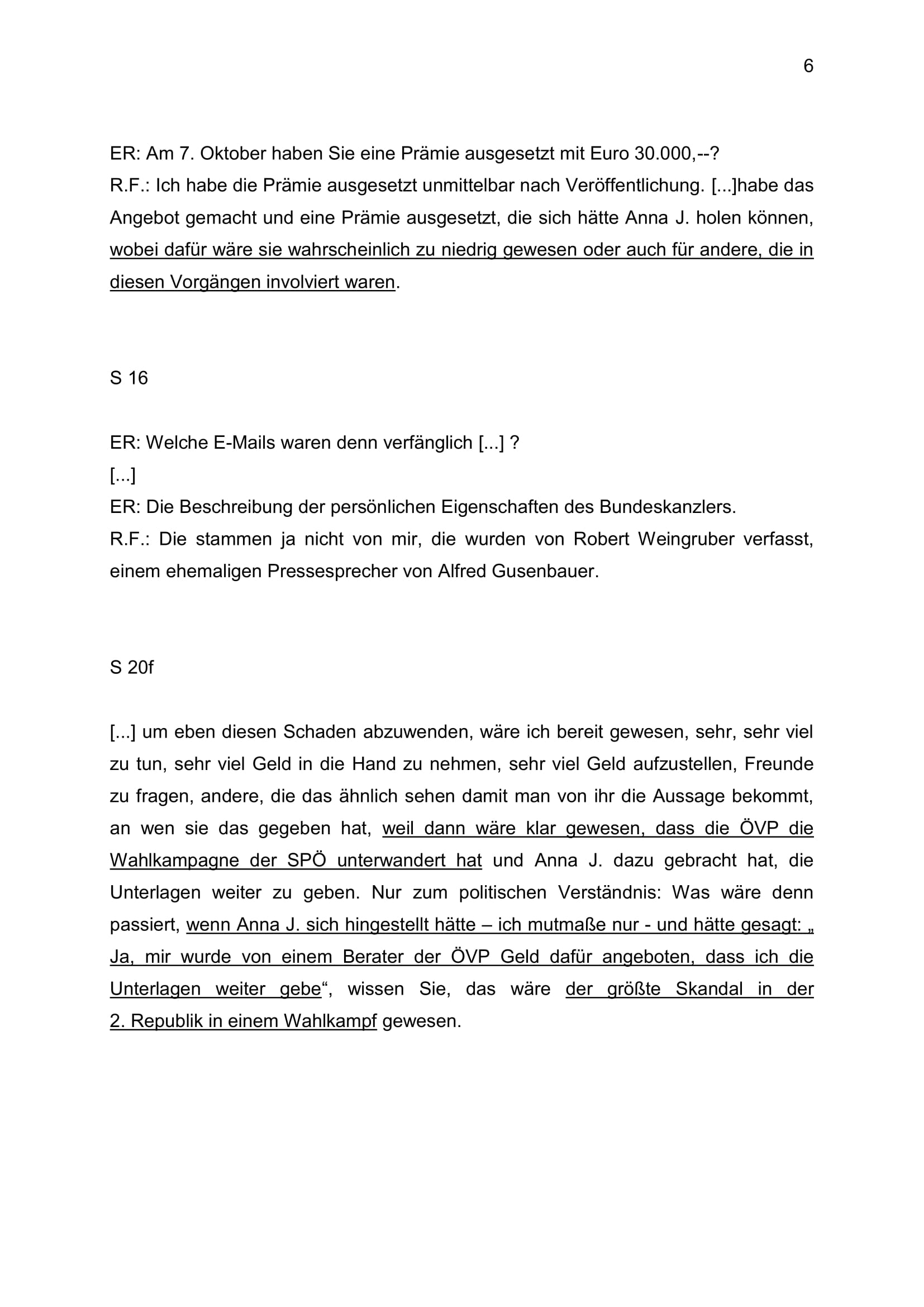 6

ER: Am 7. Oktober haben Sie eine Prämie ausgesetzt mit Euro 30.000,--?
R.F.: Ich habe die Prämie ausgesetzt unmittelbar nach Veröffentlichung. [...]habe das Angebot gemacht und eine Prämie ausgesetzt, die sich hätte Anna J. holen können, wobei dafür wäre sie wahrscheinlich zu niedrig gewesen oder auch für andere, die in diesen Vorgängen involviert waren.

S 16

ER: Welche E-Mails waren denn verfänglich [...] ?
[...]
ER: Die Beschreibung der persönlichen Eigenschaften des Bundeskanzlers.
R.F.: Die stammen ja nicht von mir, die wurden von Robert Weingruber verfasst, einem ehemaligen Pressesprecher von Alfred Gusenbauer.

S 20f

[...] um eben diesen Schaden abzuwenden, wäre ich bereit gewesen, sehr, sehr viel zu tun, sehr viel Geld in die Hand zu nehmen, sehr viel Geld aufzustellen, Freunde zu fragen, andere, die das ähnlich sehen damit man von ihr die Aussage bekommt, an wen sie das gegeben hat, weil dann wäre klar gewesen, dass die ÖVP die Wahlkampagne der SPÖ unterwandert hat und Anna J. dazu gebracht hat, die Unterlagen weiter zu geben. Nur zum politischen Verständnis: Was wäre denn passiert, wenn Anna J. sich hingestellt hätte – ich mutmaße nur - und hätte gesagt: „ Ja, mir wurde von einem Berater der ÖVP Geld dafür angeboten, dass ich die Unterlagen weiter gebe“, wissen Sie, das wäre der größte Skandal in der 2. Republik in einem Wahlkampf gewesen.